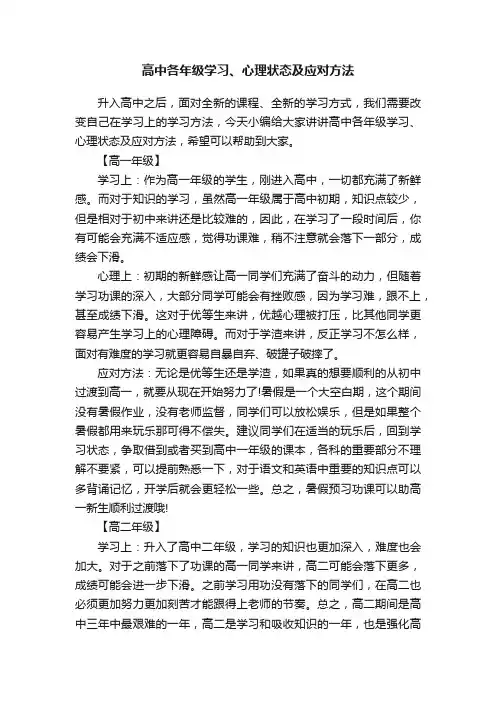 高中各年级学习、心理状态及应对方法

升入高中之后，面对全新的课程、全新的学习方式，我们需要改变自己在学习上的学习方法，今天小编给大家讲讲高中各年级学习、心理状态及应对方法，希望可以帮助到大家。

【高一年级】

学习上：作为高一年级的学生，刚进入高中，一切都充满了新鲜感。而对于知识的学习，虽然高一年级属于高中初期，知识点较少，但是相对于初中来讲还是比较难的，因此，在学习了一段时间后，你有可能会充满不适应感，觉得功课难，稍不注意就会落下一部分，成绩会下滑。

心理上：初期的新鲜感让高一同学们充满了奋斗的动力，但随着学习功课的深入，大部分同学可能会有挫败感，因为学习难，跟不上，甚至成绩下滑。这对于优等生来讲，优越心理被打压，比其他同学更容易产生学习上的心理障碍。而对于学渣来讲，反正学习不怎么样，面对有难度的学习就更容易自暴自弃、破罐子破摔了。

应对方法：无论是优等生还是学渣，如果真的想要顺利的从初中过渡到高一，就要从现在开始努力了!暑假是一个大空白期，这个期间没有暑假作业，没有老师监督，同学们可以放松娱乐，但是如果整个暑假都用来玩乐那可得不偿失。建议同学们在适当的玩乐后，回到学习状态，争取借到或者买到高中一年级的课本，各科的重要部分不理解不要紧，可以提前熟悉一下，对于语文和英语中重要的知识点可以多背诵记忆，开学后就会更轻松一些。总之，暑假预习功课可以助高一新生顺利过渡哦!

【高二年级】

学习上：升入了高中二年级，学习的知识也更加深入，难度也会加大。对于之前落下了功课的高一同学来讲，高二可能会落下更多，成绩可能会进一步下滑。之前学习用功没有落下的同学们，在高二也必须更加努力更加刻苦才能跟得上老师的节奏。总之，高二期间是高中三年中最艰难的一年，高二是学习和吸收知识的一年，也是强化高